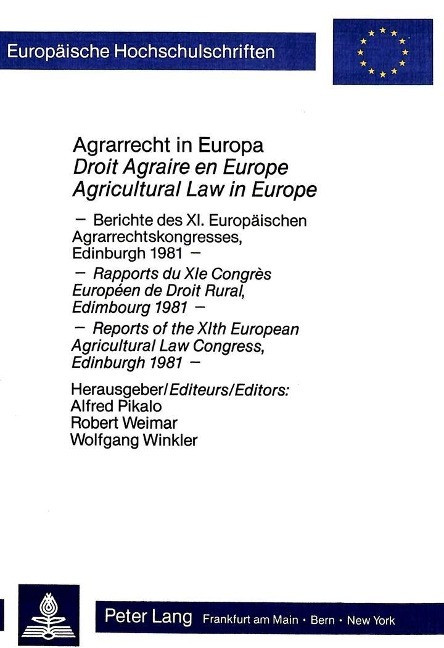 Europäische Hochschulschriften

Agrarrecht in Europa
Droit Agraire en Europe
Agricultural Law in Europe

– Berichte des XI. Europäischen Agrarrechtskongresses, Edinburgh 1981 –
– Rapports du XIe Congrès Européen de Droit Rural, Edimbourg 1981 –
– Reports of the XIth European Agricultural Law Congress, Edinburgh 1981 –

Herausgeber/Editeurs/Editors:
Alfred Pikalo
Robert Weimar
Wolfgang Winkler

Peter Lang Frankfurt am Main · Bern · New York